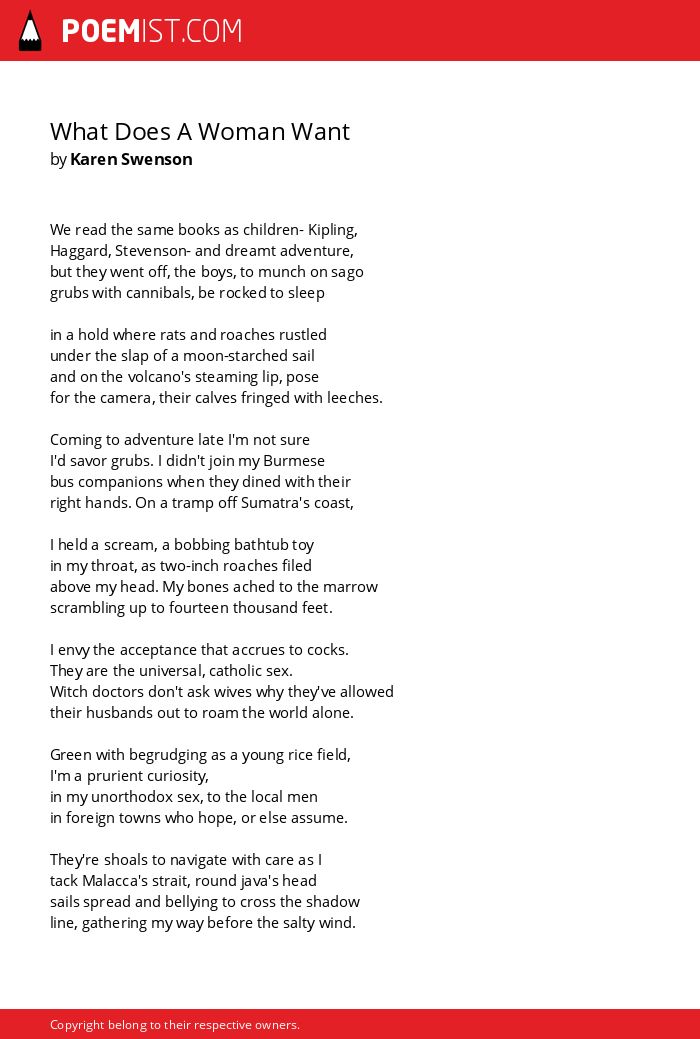 POEMIST.COM

What Does A Woman Want
by Karen Swenson

We read the same books as children- Kipling,
Haggard, Stevenson- and dreamt adventure,
but they went off, the boys, to munch on sago
grubs with cannibals, be rocked to sleep

in a hold where rats and roaches rustled
under the slap of a moon-starched sail
and on the volcano's steaming lip, pose
for the camera, their calves fringed with leeches.

Coming to adventure late I'm not sure
I'd savor grubs. I didn't join my Burmese
bus companions when they dined with their
right hands. On a tramp off Sumatra's coast,

I held a scream, a bobbing bathtub toy
in my throat, as two-inch roaches filed
above my head. My bones ached to the marrow
scrambling up to fourteen thousand feet.

I envy the acceptance that accrues to cocks.
They are the universal, catholic sex.
Witch doctors don't ask wives why they've allowed
their husbands out to roam the world alone.

Green with begrudging as a young rice field,
I'm a prurient curiosity,
in my unorthodox sex, to the local men
in foreign towns who hope, or else assume.

They're shoals to navigate with care as I
tack Malacca's strait, round java's head
sails spread and bellying to cross the shadow
line, gathering my way before the salty wind.

Copyright belong to their respective owners.